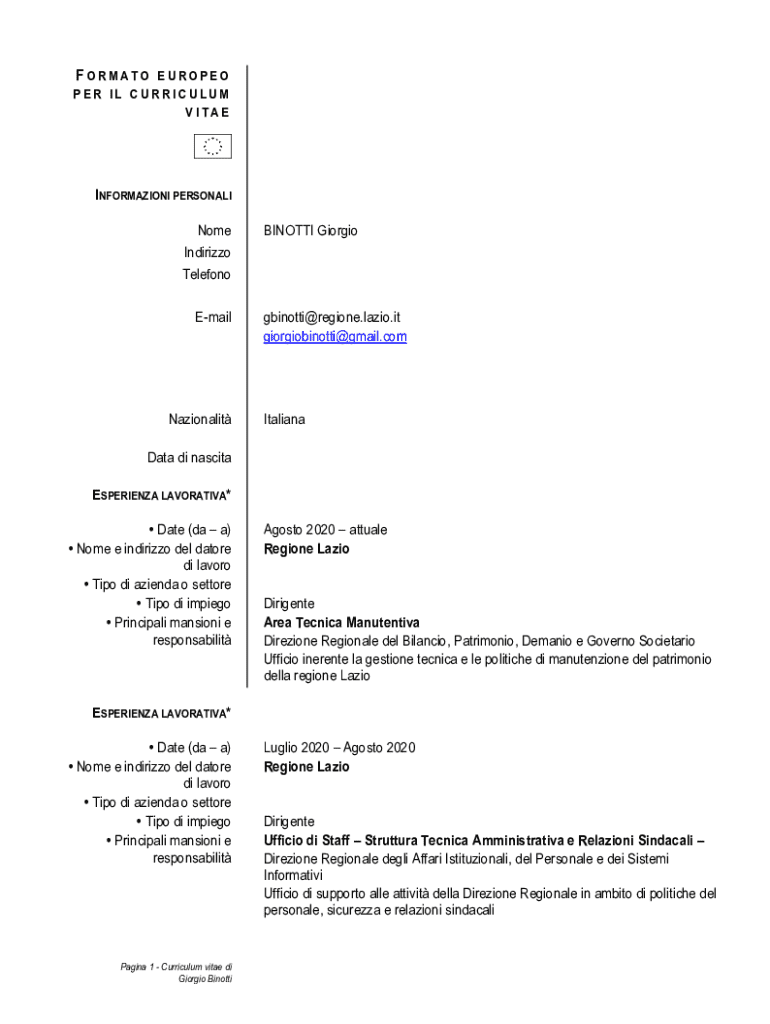 FORMATO EUROPEO PER IL CURRICULUM VITAE

INFORMAZIONI PERSONALI

Nome
BINOTTI Giorgio
Indirizzo
Telefono

E-mail
gbinotti@regione.lazio.it
giorgiobinotti@gmail.com

Nazionalità
Italiana

Data di nascita

ESPERIENZA LAVORATIVA*

• Date (da – a)
Agosto 2020 – attuale
• Nome e indirizzo del datore di lavoro
Regione Lazio
• Tipo di azienda o settore
• Tipo di impiego
Dirigente
• Principali mansioni e responsabilità
Area Tecnica Manutentiva
Direzione Regionale del Bilancio, Patrimonio, Demanio e Governo Societario
Ufficio inerente la gestione tecnica e le politiche di manutenzione del patrimonio della regione Lazio

ESPERIENZA LAVORATIVA*

• Date (da – a)
Luglio 2020 – Agosto 2020
• Nome e indirizzo del datore di lavoro
Regione Lazio
• Tipo di azienda o settore
• Tipo di impiego
Dirigente
• Principali mansioni e responsabilità
Ufficio di Staff – Struttura Tecnica Amministrativa e Relazioni Sindacali –
Direzione Regionale degli Affari Istituzionali, del Personale e dei Sistemi Informativi
Ufficio di supporto alle attività della Direzione Regionale in ambito di politiche del personale, sicurezza e relazioni sindacali

Pagina 1 - Curriculum vitae di Giorgio Binotti